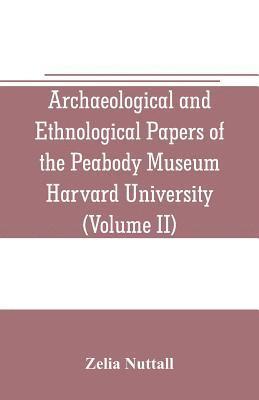 Archaeological and Ethnological Papers of the Peabody Museum Harvard University (Volume II)

Zelia Nuttall